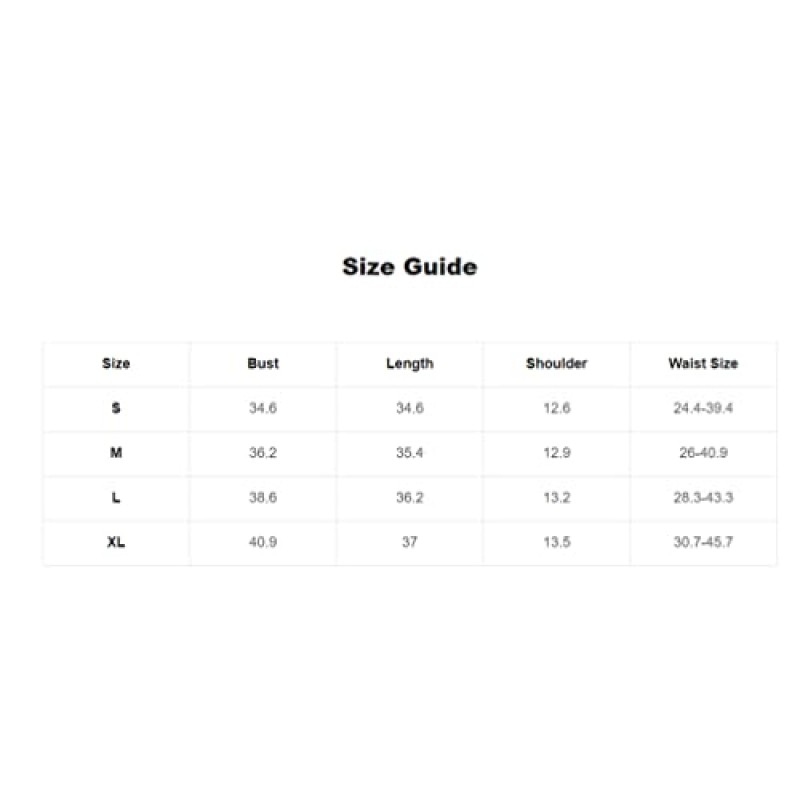 Size Guide

| Size | Bust | Length | Shoulder | Waist Size |
|---|---|---|---|---|
| S | 34.6 | 34.6 | 12.6 | 24.4-39.4 |
| M | 36.2 | 35.4 | 12.9 | 26-40.9 |
| L | 38.6 | 36.2 | 13.2 | 28.3-43.3 |
| XL | 40.9 | 37 | 13.5 | 30.7-45.7 |